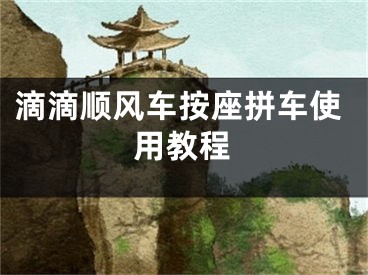 滴滴顺风车按座拼车使用教程